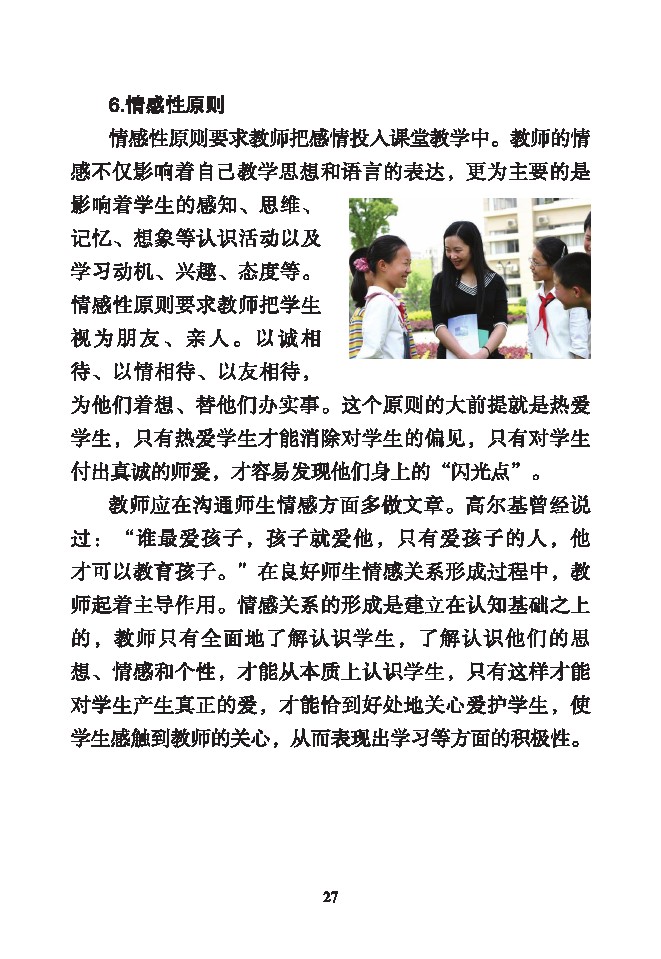 6.情感性原则

情感性原则要求教师把感情投入课堂教学中。教师的情感不仅影响着自己教学思想和语言的表达，更为主要的是影响着学生的感知、思维、记忆、想象等认识活动以及学习动机、兴趣、态度等。情感性原则要求教师把学生视为朋友、亲人。以诚相待、以情相待、以友相待，为他们着想、替他们办实事。这个原则的大前提就是热爱学生，只有热爱学生才能消除对学生的偏见，只有对学生付出真诚的师爱，才容易发现他们身上的“闪光点”。

教师应在沟通师生情感方面多做文章。高尔基曾经说过：“谁最爱孩子，孩子就爱他，只有爱孩子的人，他才可以教育孩子。”在良好师生情感关系形成过程中，教师起着主导作用。情感关系的形成是建立在认知基础之上的，教师只有全面地了解认识学生，了解认识他们的思想、情感和个性，才能从本质上认识学生，只有这样才能对学生产生真正的爱，才能恰到好处地关心爱护学生，使学生感触到教师的关心，从而表现出学习等方面的积极性。

27